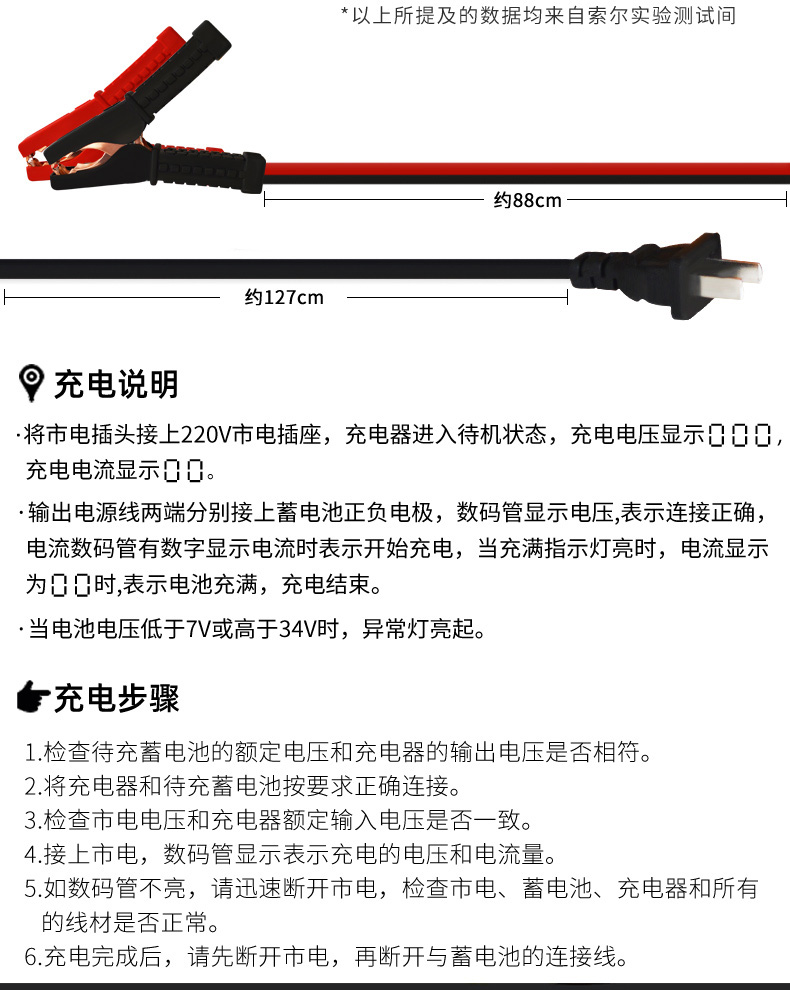 *以上所提及的数据均来自索尔实验测试间

约88cm

约127cm

充电说明

·将市电插头接上220V市电插座，充电器进入待机状态，充电电压显示000，充电电流显示00。

·输出电源线两端分别接上蓄电池正负电极，数码管显示电压,表示连接正确，电流数码管有数字显示电流时表示开始充电，当充满指示灯亮时，电流显示为00时,表示电池充满，充电结束。

·当电池电压低于7V或高于34V时，异常灯亮起。

充电步骤

1.检查待充蓄电池的额定电压和充电器的输出电压是否相符。
2.将充电器和待充蓄电池按要求正确连接。
3.检查市电电压和充电器额定输入电压是否一致。
4.接上市电，数码管显示表示充电的电压和电流量。
5.如数码管不亮，请迅速断开市电，检查市电、蓄电池、充电器和所有的线材是否正常。
6.充电完成后，请先断开市电，再断开与蓄电池的连接线。